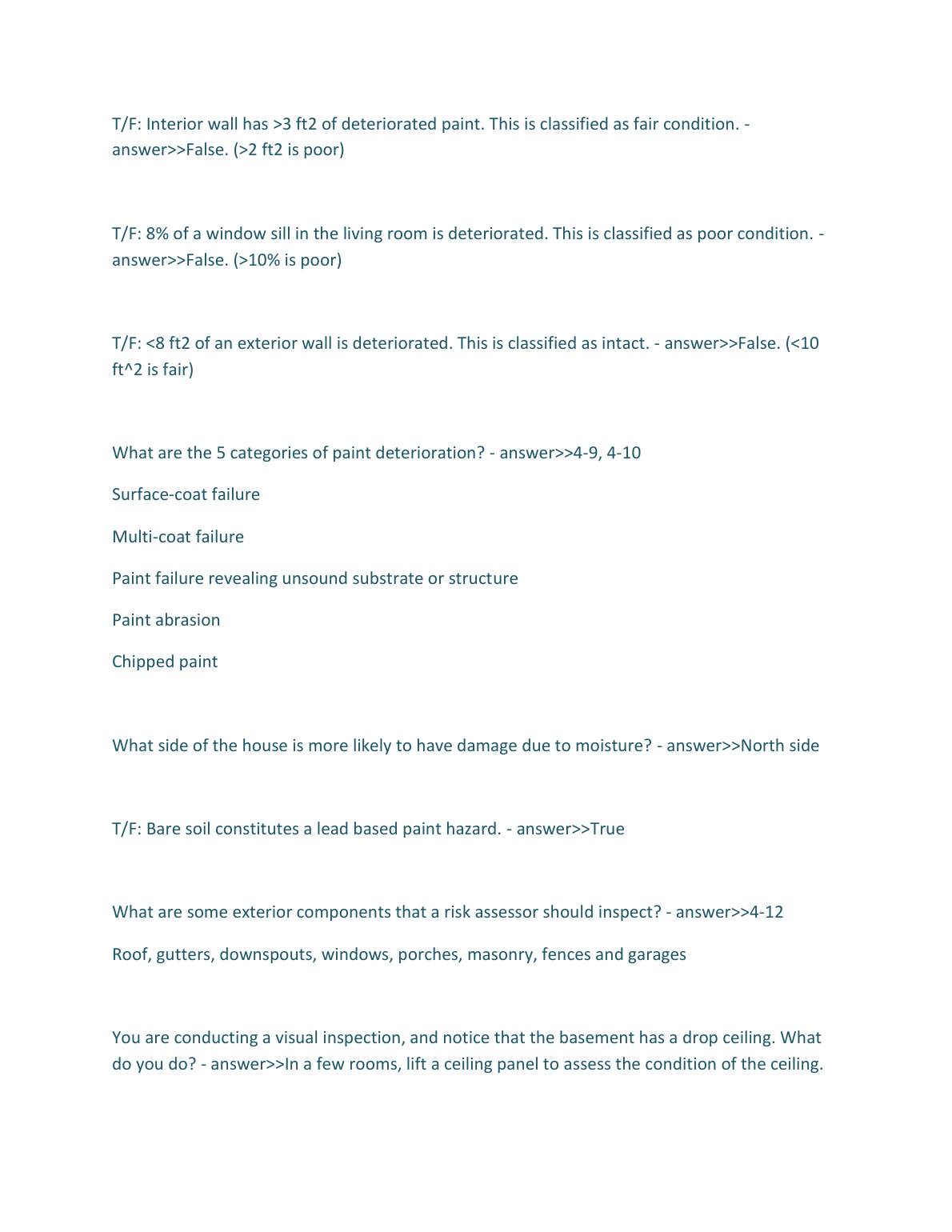 T/F: Interior wall has >3 ft2 of deteriorated paint. This is classified as fair condition. - answer>>False. (>2 ft2 is poor)

T/F: 8% of a window sill in the living room is deteriorated. This is classified as poor condition. - answer>>False. (>10% is poor)

T/F: <8 ft2 of an exterior wall is deteriorated. This is classified as intact. - answer>>False. (<10 ft^2 is fair)

What are the 5 categories of paint deterioration? - answer>>4-9, 4-10

Surface-coat failure

Multi-coat failure

Paint failure revealing unsound substrate or structure

Paint abrasion

Chipped paint

What side of the house is more likely to have damage due to moisture? - answer>>North side

T/F: Bare soil constitutes a lead based paint hazard. - answer>>True

What are some exterior components that a risk assessor should inspect? - answer>>4-12

Roof, gutters, downspouts, windows, porches, masonry, fences and garages

You are conducting a visual inspection, and notice that the basement has a drop ceiling. What do you do? - answer>>In a few rooms, lift a ceiling panel to assess the condition of the ceiling.